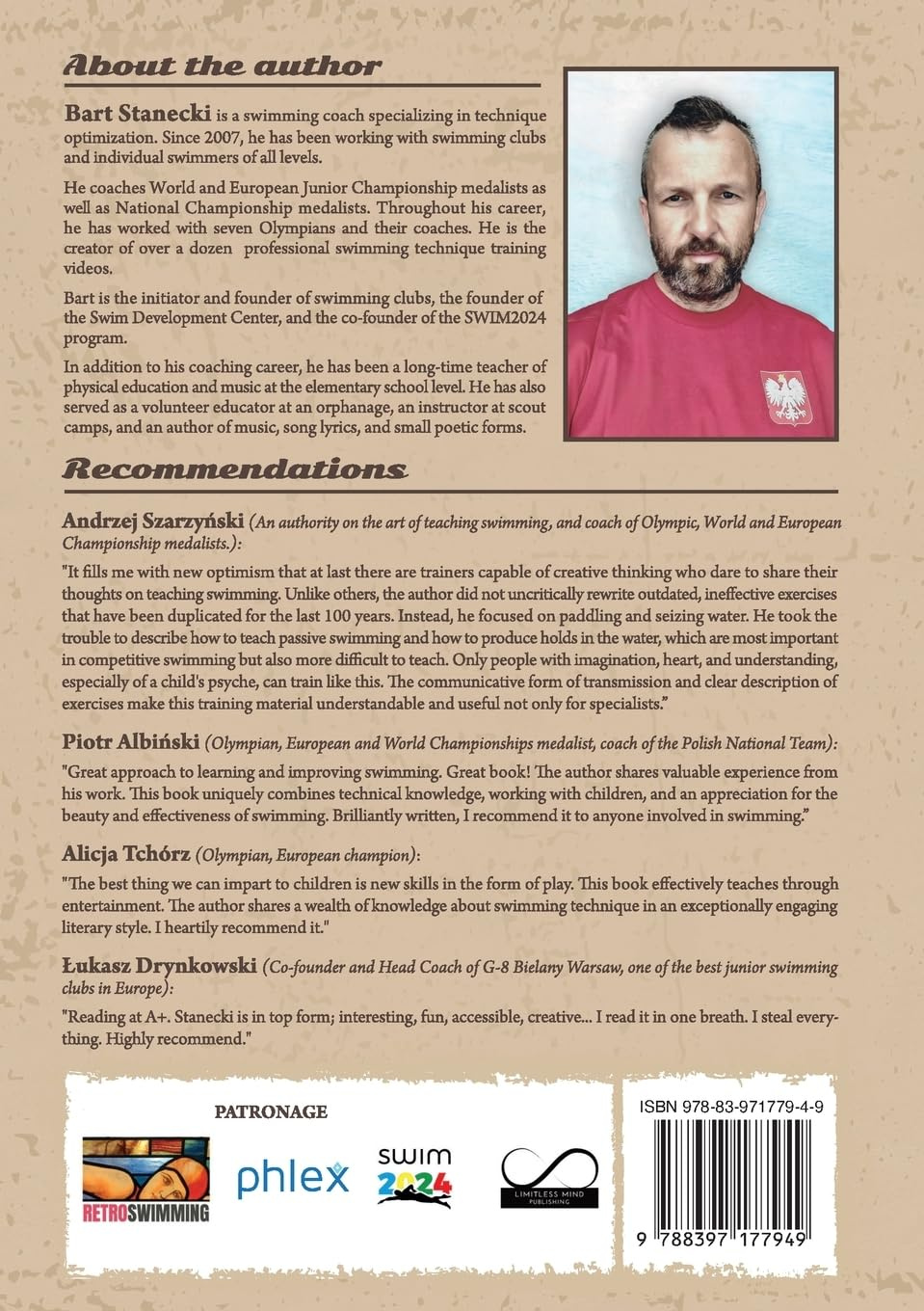 About the author

Bart Stanecki is a swimming coach specializing in technique optimization. Since 2007, he has been working with swimming clubs and individual swimmers of all levels.

He coaches World and European Junior Championship medalists as well as National Championship medalists. Throughout his career, he has worked with seven Olympians and their coaches. He is the creator of over a dozen professional swimming technique training videos.

Bart is the initiator and founder of swimming clubs, the founder of the Swim Development Center, and the co-founder of the SWIM2024 program.

In addition to his coaching career, he has been a long-time teacher of physical education and music at the elementary school level. He has also served as a volunteer educator at an orphanage, an instructor at scout camps, and an author of music, song lyrics, and small poetic forms.

Recommendations

Andrzej Szarzyński (An authority on the art of teaching swimming, and coach of Olympic, World and European Championship medalists.):

"It fills me with new optimism that at last there are trainers capable of creative thinking who dare to share their thoughts on teaching swimming. Unlike others, the author did not uncritically rewrite outdated, ineffective exercises that have been duplicated for the last 100 years. Instead, he focused on paddling and seizing water. He took the trouble to describe how to teach passive swimming and how to produce holds in the water, which are most important in competitive swimming but also more difficult to teach. Only people with imagination, heart, and understanding, especially of a child's psyche, can train like this. The communicative form of transmission and clear description of exercises make this training material understandable and useful not only for specialists."

Piotr Albiński (Olympian, European and World Championships medalist, coach of the Polish National Team):

"Great approach to learning and improving swimming. Great book! The author shares valuable experience from his work. This book uniquely combines technical knowledge, working with children, and an appreciation for the beauty and effectiveness of swimming. Brilliantly written, I recommend it to anyone involved in swimming."

Alicja Tchórz (Olympian, European champion):

"The best thing we can impart to children is new skills in the form of play. This book effectively teaches through entertainment. The author shares a wealth of knowledge about swimming technique in an exceptionally engaging literary style. I heartily recommend it."

Łukasz Drynkowski (Co-founder and Head Coach of G-8 Bielany Warsaw, one of the best junior swimming clubs in Europe):

"Reading at A+. Stanecki is in top form; interesting, fun, accessible, creative... I read it in one breath. I steal everything. Highly recommend."

PATRONAGE

RETROSWIMMING

phlex

swim 2024

LIMITLESS MIND PUBLISHING

ISBN 978-83-971779-4-9

9 788397 177949